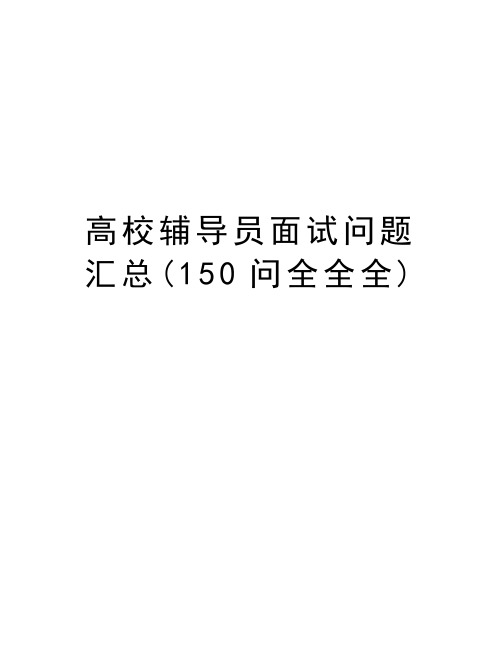 高校辅导员面试问题汇总（150 问全全全）